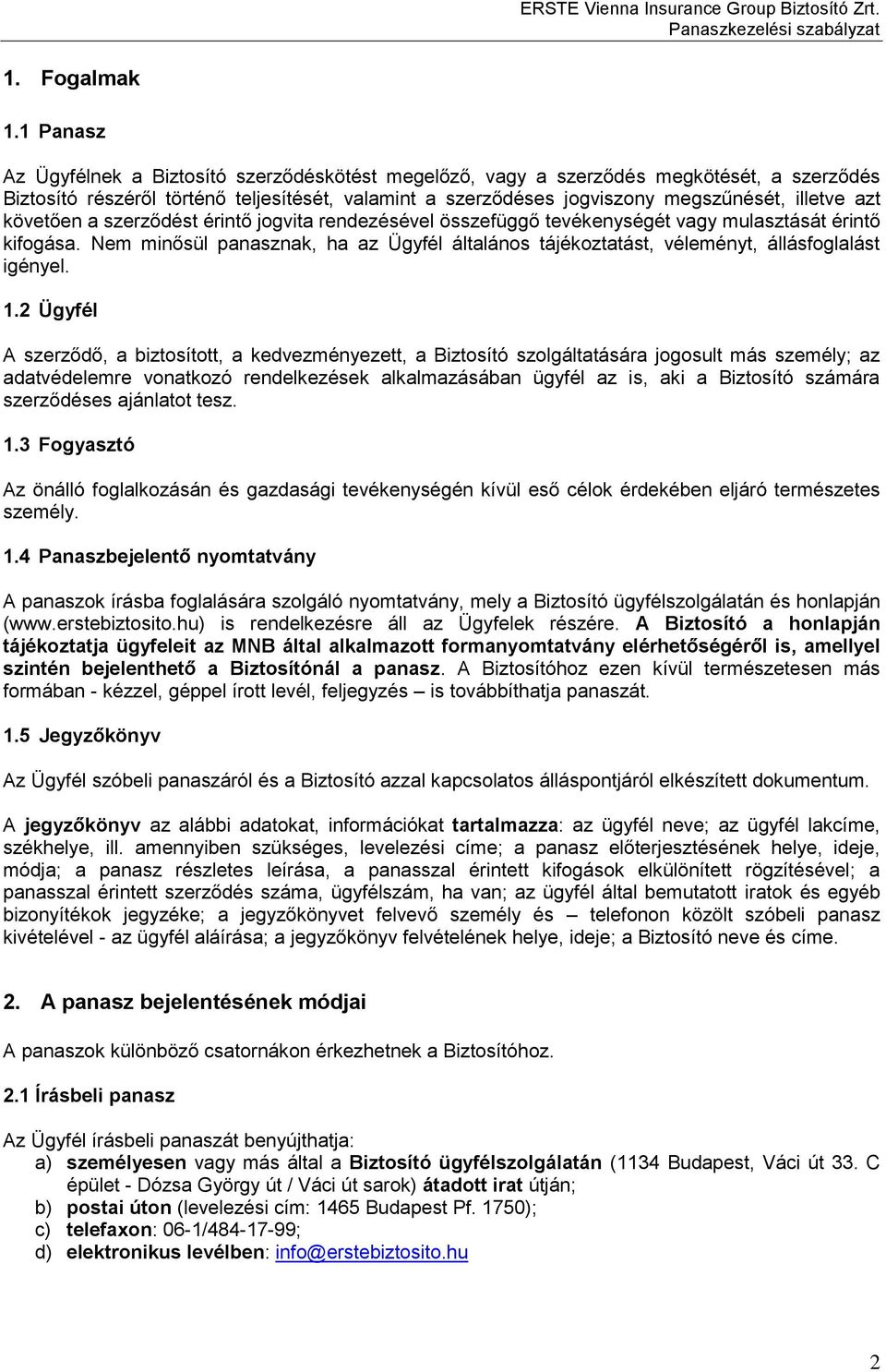 ERSTE Vienna Insurance Group Biztosító Zrt.
Panaszkezelési szabályzat

1. Fogalmak

1.1 Panasz

Az Ügyfélnek a Biztosító szerződéskötést megelőző, vagy a szerződés megkötését, a szerződés Biztosító részéről történő teljesítését, valamint a szerződéses jogviszony megszűnését, illetve azt követően a szerződést érintő jogvita rendezésével összefüggő tevékenységét vagy mulasztását érintő kifogása. Nem minősül panasznak, ha az Ügyfél általános tájékoztatást, véleményt, állásfoglalást igényel.

1.2 Ügyfél

A szerződő, a biztosított, a kedvezményezett, a Biztosító szolgáltatására jogosult más személy; az adatvédelemre vonatkozó rendelkezések alkalmazásában ügyfél az is, aki a Biztosító számára szerződéses ajánlatot tesz.

1.3 Fogyasztó

Az önálló foglalkozásán és gazdasági tevékenységén kívül eső célok érdekében eljáró természetes személy.

1.4 Panaszbejelentő nyomtatvány

A panaszok írásba foglalására szolgáló nyomtatvány, mely a Biztosító ügyfélszolgálatán és honlapján (www.erstebiztosito.hu) is rendelkezésre áll az Ügyfelek részére. A Biztosító a honlapján tájékoztatja ügyfeleit az MNB által alkalmazott formanyomtatvány elérhetőségéről is, amellyel szintén bejelenthető a Biztosítónál a panasz. A Biztosítóhoz ezen kívül természetesen más formában - kézzel, géppel írott levél, feljegyzés – is továbbíthatja panaszát.

1.5 Jegyzőkönyv

Az Ügyfél szóbeli panaszáról és a Biztosító azzal kapcsolatos álláspontjáról elkészített dokumentum.

A jegyzőkönyv az alábbi adatokat, információkat tartalmazza: az ügyfél neve; az ügyfél lakcíme, székhelye, ill. amennyiben szükséges, levelezési címe; a panasz előterjesztésének helye, ideje, módja; a panasz részletes leírása, a panasszal érintett kifogások elkülönített rögzítésével; a panasszal érintett szerződés száma, ügyfélszám, ha van; az ügyfél által bemutatott iratok és egyéb bizonyítékok jegyzéke; a jegyzőkönyvet felvevő személy és – telefonon közölt szóbeli panasz kivételével - az ügyfél aláírása; a jegyzőkönyv felvételének helye, ideje; a Biztosító neve és címe.

2. A panasz bejelentésének módjai

A panaszok különböző csatornákon érkezhetnek a Biztosítóhoz.

2.1 Írásbeli panasz

Az Ügyfél írásbeli panaszát benyújthatja:
a) személyesen vagy más által a Biztosító ügyfélszolgálatán (1134 Budapest, Váci út 33. C épület - Dózsa György út / Váci út sarok) átadott irat útján;
b) postai úton (levelezési cím: 1465 Budapest Pf. 1750);
c) telefaxon: 06-1/484-17-99;
d) elektronikus levélben: info@erstebiztosito.hu

2